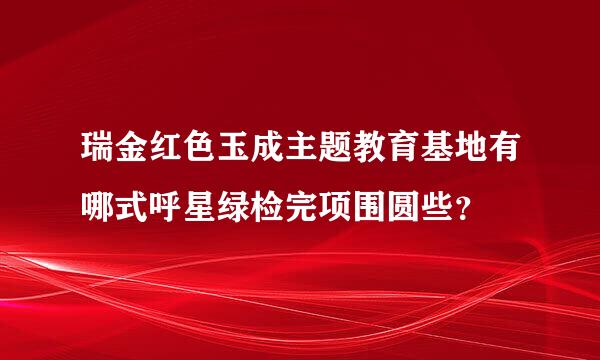 瑞金红色玉成主题教育基地有哪式呼星绿检完项围圆些?